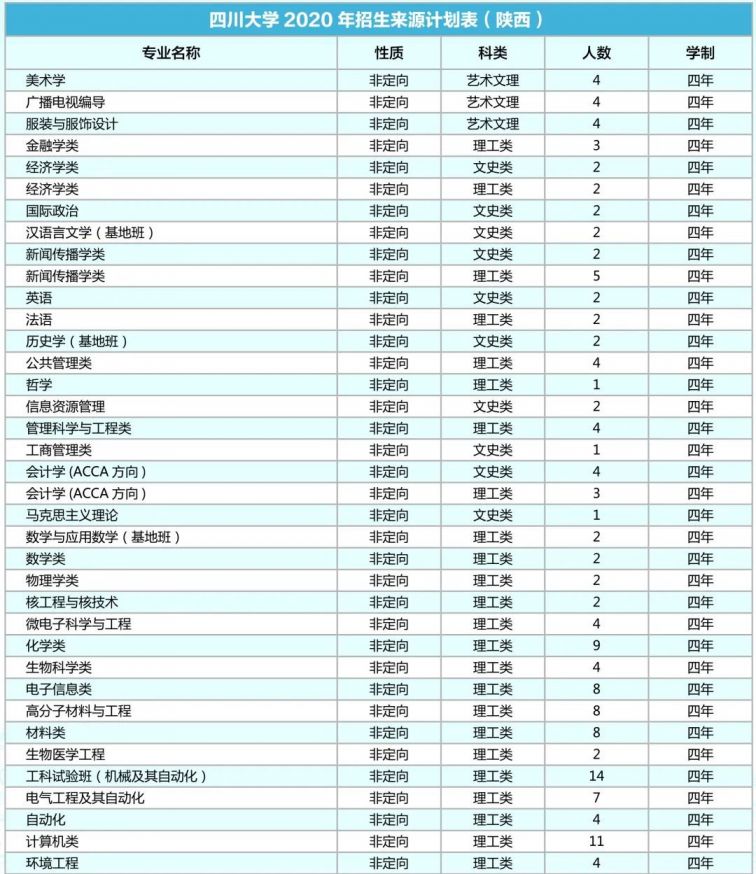 四川大学 2020 年招生来源计划表（陕西）

| 专业名称 | 性质 | 科类 | 人数 | 学制 |
|---|---|---|---|---|
| 美术学 | 非定向 | 艺术文理 | 4 | 四年 |
| 广播电视编导 | 非定向 | 艺术文理 | 4 | 四年 |
| 服装与服饰设计 | 非定向 | 艺术文理 | 4 | 四年 |
| 金融学类 | 非定向 | 理工类 | 3 | 四年 |
| 经济学类 | 非定向 | 文史类 | 2 | 四年 |
| 经济学类 | 非定向 | 理工类 | 2 | 四年 |
| 国际政治 | 非定向 | 文史类 | 2 | 四年 |
| 汉语言文学（基地班） | 非定向 | 文史类 | 2 | 四年 |
| 新闻传播学类 | 非定向 | 文史类 | 2 | 四年 |
| 新闻传播学类 | 非定向 | 理工类 | 5 | 四年 |
| 英语 | 非定向 | 文史类 | 2 | 四年 |
| 法语 | 非定向 | 理工类 | 2 | 四年 |
| 历史学（基地班） | 非定向 | 文史类 | 2 | 四年 |
| 公共管理类 | 非定向 | 理工类 | 4 | 四年 |
| 哲学 | 非定向 | 理工类 | 1 | 四年 |
| 信息资源管理 | 非定向 | 文史类 | 2 | 四年 |
| 管理科学与工程类 | 非定向 | 理工类 | 4 | 四年 |
| 工商管理类 | 非定向 | 文史类 | 1 | 四年 |
| 会计学 (ACCA 方向) | 非定向 | 文史类 | 4 | 四年 |
| 会计学 (ACCA 方向) | 非定向 | 理工类 | 3 | 四年 |
| 马克思主义理论 | 非定向 | 文史类 | 1 | 四年 |
| 数学与应用数学（基地班） | 非定向 | 理工类 | 2 | 四年 |
| 数学类 | 非定向 | 理工类 | 2 | 四年 |
| 物理学类 | 非定向 | 理工类 | 2 | 四年 |
| 核工程与核技术 | 非定向 | 理工类 | 2 | 四年 |
| 微电子科学与工程 | 非定向 | 理工类 | 4 | 四年 |
| 化学类 | 非定向 | 理工类 | 9 | 四年 |
| 生物科学类 | 非定向 | 理工类 | 4 | 四年 |
| 电子信息类 | 非定向 | 理工类 | 8 | 四年 |
| 高分子材料与工程 | 非定向 | 理工类 | 8 | 四年 |
| 材料类 | 非定向 | 理工类 | 8 | 四年 |
| 生物医学工程 | 非定向 | 理工类 | 2 | 四年 |
| 工科试验班（机械及其自动化） | 非定向 | 理工类 | 14 | 四年 |
| 电气工程及其自动化 | 非定向 | 理工类 | 7 | 四年 |
| 自动化 | 非定向 | 理工类 | 4 | 四年 |
| 计算机类 | 非定向 | 理工类 | 11 | 四年 |
| 环境工程 | 非定向 | 理工类 | 4 | 四年 |